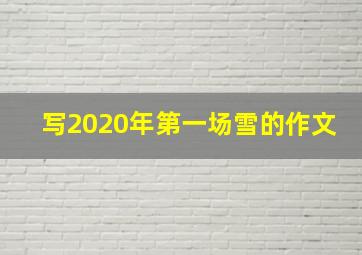 写2020年第一场雪的作文